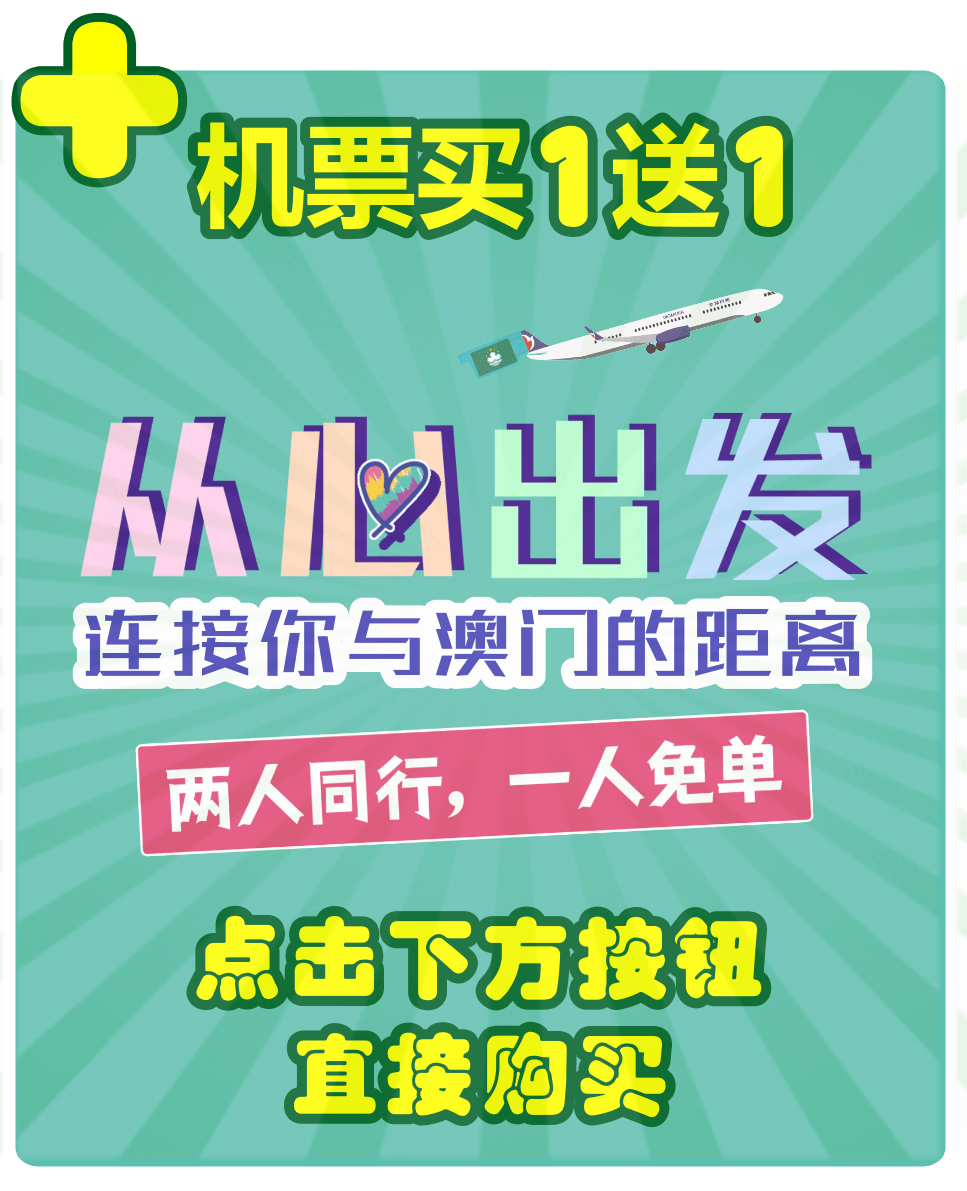 机票买1送1

从心出发

连接你与澳门的距离

两人同行，一人免单

点击下方按钮
直接购买